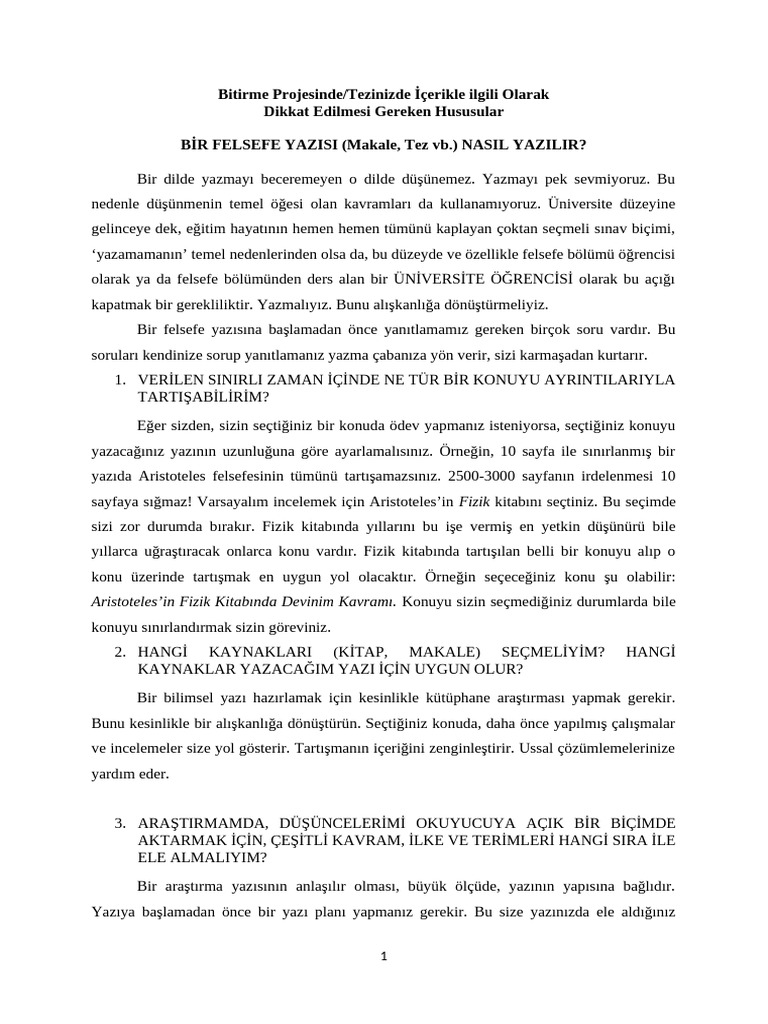 Bitirme Projesinde/Tezinizde İçerikle ilgili Olarak
Dikkat Edilmesi Gereken Hususular

BİR FELSEFE YAZISI (Makale, Tez vb.) NASIL YAZILIR?

Bir dilde yazmayı beceremeyen o dilde düşünemez. Yazmayı pek sevmiyoruz. Bu nedenle düşünmenin temel öğesi olan kavramları da kullanamıyoruz. Üniversite düzeyine gelinceye dek, eğitim hayatının hemen hemen tümünü kaplayan çoktan seçmeli sınav biçimi, ‘yazamamanın’ temel nedenlerinden olsa da, bu düzeyde ve özellikle felsefe bölümü öğrencisi olarak ya da felsefe bölümünden ders alan bir ÜNİVERSİTE ÖĞRENCİSİ olarak bu açığı kapatmak bir gerekliliktir. Yazmalıyız. Bunu alışkanlığa dönüştürmeliyiz.

Bir felsefe yazısına başlamadan önce yanıtlamamız gereken birçok soru vardır. Bu soruları kendinize sorup yanıtlamanız yazma çabanıza yön verir, sizi karmaşadan kurtarır.

1. VERİLEN SINIRLI ZAMAN İÇİNDE NE TÜR BİR KONUYU AYRINTILARIYLA TARTIŞABİLİRİM?

Eğer sizden, sizin seçtiğiniz bir konuda ödev yapmanız isteniyorsa, seçtiğiniz konuyu yazacağınız yazının uzunluğuna göre ayarlamalısınız. Örneğin, 10 sayfa ile sınırlanmış bir yazıda Aristoteles felsefesinin tümünü tartışamazsınız. 2500-3000 sayfanın irdelenmesi 10 sayfaya sığmaz! Varsayalım incelemek için Aristoteles’in Fizik kitabını seçtiniz. Bu seçimde sizi zor durumda bırakır. Fizik kitabında yıllarını bu işe vermiş en yetkin düşünürü bile yıllarca uğraştıracak onlarca konu vardır. Fizik kitabında tartışılan belli bir konuyu alıp o konu üzerinde tartışmak en uygun yol olacaktır. Örneğin seçeceğiniz konu şu olabilir: Aristoteles’in Fizik Kitabında Devinim Kavramı. Konuyu sizin seçmediğiniz durumlarda bile konuyu sınırlandırmak sizin göreviniz.

2. HANGİ KAYNAKLARI (KİTAP, MAKALE) SEÇMELİYİM? HANGİ KAYNAKLAR YAZACAĞIM YAZI İÇİN UYGUN OLUR?

Bir bilimsel yazı hazırlamak için kesinlikle kütüphane araştırması yapmak gerekir. Bunu kesinlikle bir alışkanlığa dönüştürün. Seçtiğiniz konuda, daha önce yapılmış çalışmalar ve incelemeler size yol gösterir. Tartışmanın içeriğini zenginleştirir. Ussal çözümlemelerinize yardım eder.

3. ARAŞTIRMAMDA, DÜŞÜNCELERİMİ OKUYUCUYA AÇIK BİR BİÇİMDE AKTARMAK İÇİN, ÇEŞİTLİ KAVRAM, İLKE VE TERİMLERİ HANGİ SIRA İLE ELE ALMALIYIM?

Bir araştırma yazısının anlaşılır olması, büyük ölçüde, yazının yapısına bağlıdır. Yazıya başlamadan önce bir yazı planı yapmanız gerekir. Bu size yazınızda ele aldığınız

1